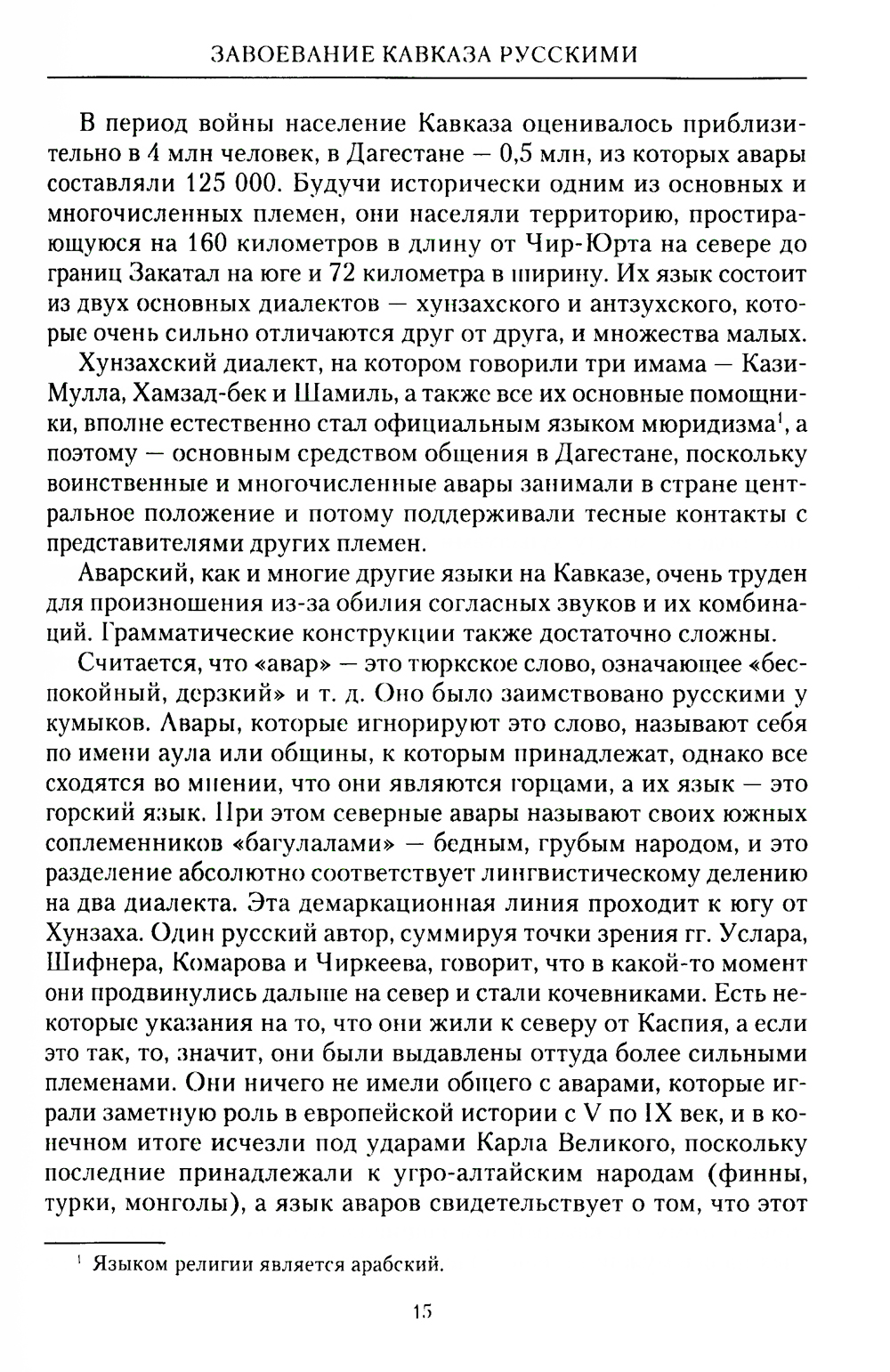 ЗАВОЕВАНИЕ КАВКАЗА РУССКИМИ

В период войны население Кавказа оценивалось приблизительно в 4 млн человек, в Дагестане — 0,5 млн, из которых авары составляли 125 000. Будучи исторически одним из основных и многочисленных племен, они населяли территорию, простирающуюся на 160 километров в длину от Чир-Юрта на севере до границ Закатал на юге и 72 километра в ширину. Их язык состоит из двух основных диалектов — хунзахского и антзухского, которые очень сильно отличаются друг от друга, и множества малых.

Хунзахский диалект, на котором говорили три имама — Кази-Мулла, Хамзад-бек и Шамиль, а также все их основные помощники, вполне естественно стал официальным языком мюридизма$^1$, а поэтому — основным средством общения в Дагестане, поскольку воинственные и многочисленные авары занимали в стране центральное положение и потому поддерживали тесные контакты с представителями других племен.

Аварский, как и многие другие языки на Кавказе, очень труден для произношения из-за обилия согласных звуков и их комбинаций. Грамматические конструкции также достаточно сложны.

Считается, что «авар» — это тюркское слово, означающее «беспокойный, дерзкий» и т. д. Оно было заимствовано русскими у кумыков. Авары, которые игнорируют это слово, называют себя по имени аула или общины, к которым принадлежат, однако все сходятся во мнении, что они являются горцами, а их язык — это горский язык. При этом северные авары называют своих южных соплеменников «багулалами» — бедным, грубым народом, и это разделение абсолютно соответствует лингвистическому делению на два диалекта. Эта демаркационная линия проходит к югу от Хунзаха. Один русский автор, суммируя точки зрения гг. Услара, Шифнера, Комарова и Чиркеева, говорит, что в какой-то момент они продвинулись дальше на север и стали кочевниками. Есть некоторые указания на то, что они жили к северу от Каспия, а если это так, то, значит, они были выдавлены оттуда более сильными племенами. Они ничего не имели общего с аварами, которые играли заметную роль в европейской истории с V по IX век, и в конечном итоге исчезли под ударами Карла Великого, поскольку последние принадлежали к угро-алтайским народам (финны, турки, монголы), а язык аваров свидетельствует о том, что этот

$^1$ Языком религии является арабский.

15